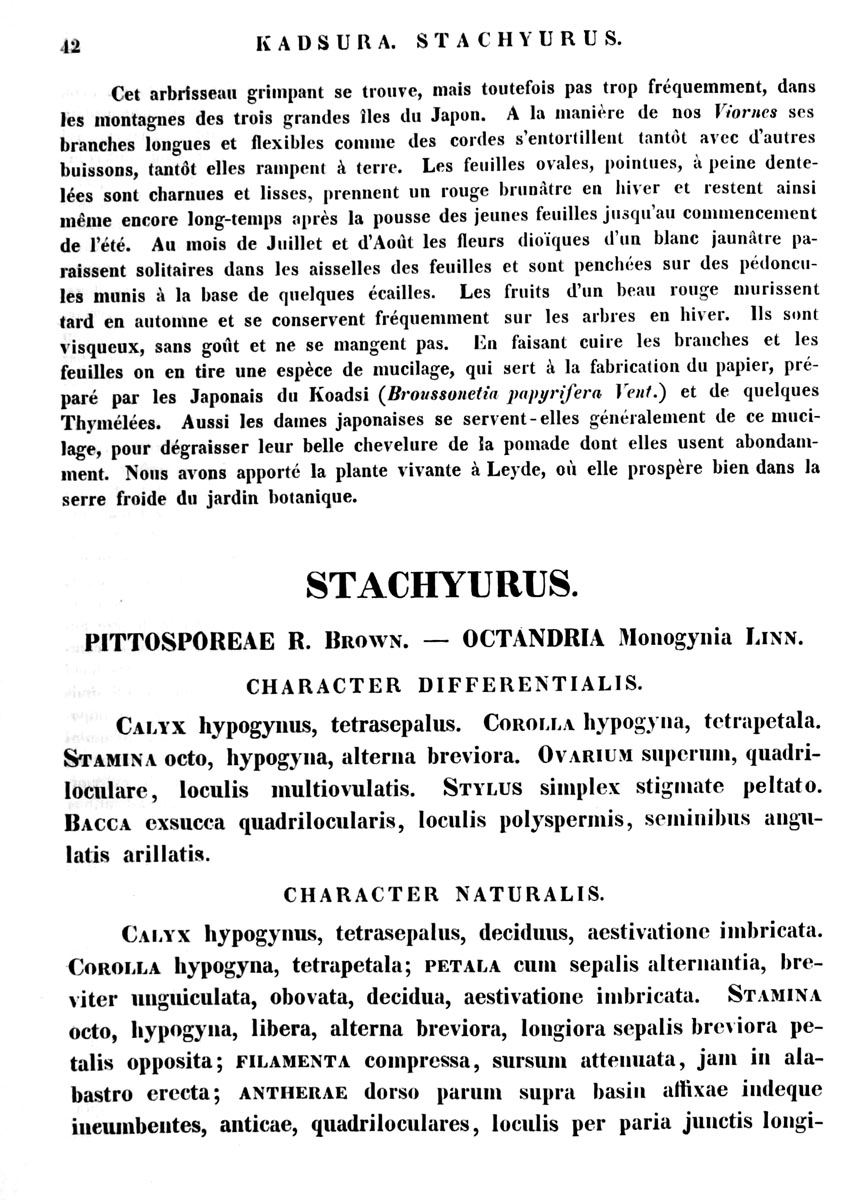 42 KADSURA. STACHYURUS.

Cet arbrisseau grimpant se trouve, mais toutefois pas trop fréquemment, dans les montagnes des trois grandes îles du Japon. A la manière de nos Viornes ses branches longues et flexibles comme des cordes s'entortillent tantôt avec d'autres buissons, tantôt elles rampent à terre. Les feuilles ovales, pointues, à peine dentelées sont charnues et lisses, prennent un rouge brunâtre en hiver et restent ainsi même encore long-temps après la pousse des jeunes feuilles jusqu'au commencement de l'été. Au mois de Juillet et d'Août les fleurs dioïques d'un blanc jaunâtre paraissent solitaires dans les aisselles des feuilles et sont penchées sur des pédoncules munis à la base de quelques écailles. Les fruits d'un beau rouge murissent tard en automne et se conservent fréquemment sur les arbres en hiver. Ils sont visqueux, sans goût et ne se mangent pas. En faisant cuire les branches et les feuilles on en tire une espèce de mucilage, qui sert à la fabrication du papier, préparé par les Japonais du Koadsi (Broussonetia papyrifera Vent.) et de quelques Thymélées. Aussi les dames japonaises se servent-elles généralement de ce mucilage, pour dégraisser leur belle chevelure de la pomade dont elles usent abondamment. Nous avons apporté la plante vivante à Leyde, où elle prospère bien dans la serre froide du jardin botanique.

STACHYURUS.

PITTOSPOREAE R. Brown. — OCTANDRIA Monogynia Linn.

CHARACTER DIFFERENTIALIS.

Calyx hypogynus, tetrasepalus. Corolla hypogyna, tetrapetala. Stamina octo, hypogyna, alterna breviora. Ovarium superum, quadriloculare, loculis multiovulatis. Stylus simplex stigmate peltato. Bacca exsucca quadrilocularis, loculis polyspermis, seminibus angulatis arillatis.

CHARACTER NATURALIS.

Calyx hypogynus, tetrasepalus, deciduus, aestivatione imbricata. Corolla hypogyna, tetrapetala; petala cum sepalis alternantia, breviter unguiculata, obovata, decidua, aestivatione imbricata. Stamina octo, hypogyna, libera, alterna breviora, longiora sepalis breviora petalis opposita; filamenta compressa, sursum attenuata, jam in alabastro erecta; antherae dorso parum supra basin affixae indeque incumbentes, anticae, quadriloculares, loculis per paria junctis longi-